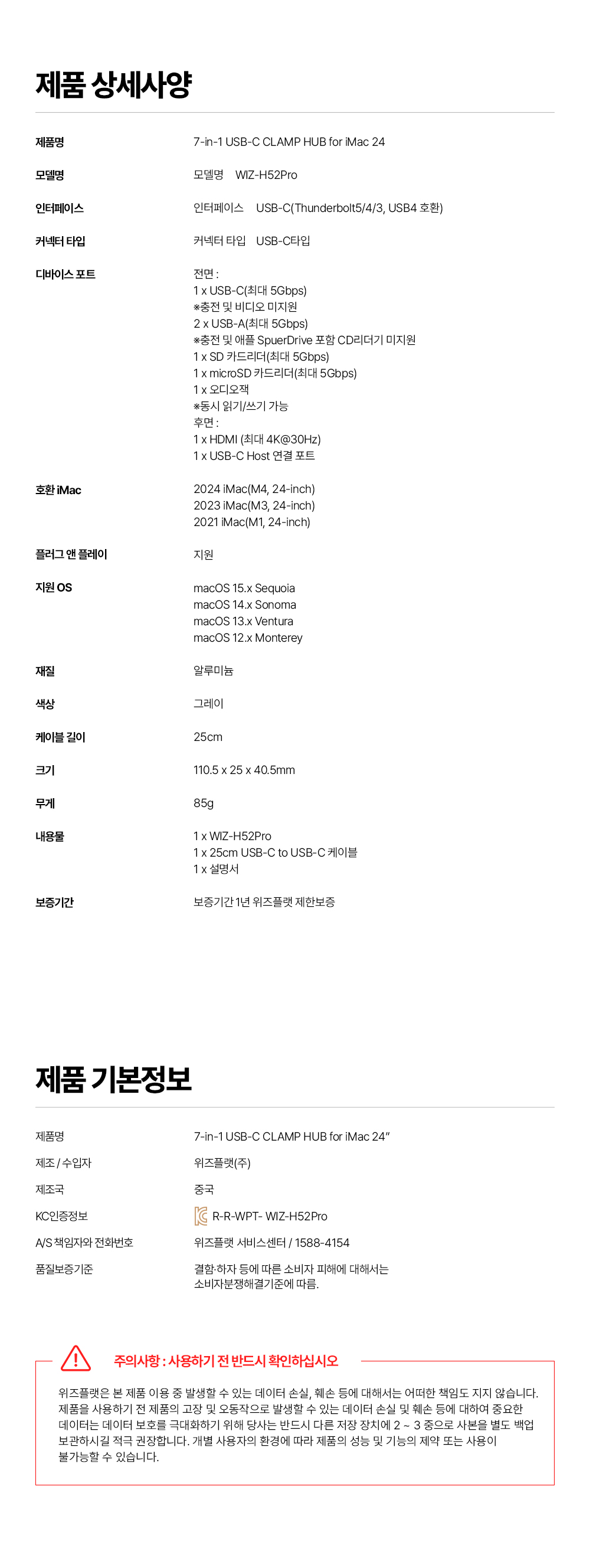 제품 상세사양

제품명
7-in-1 USB-C CLAMP HUB for iMac 24

모델명
모델명 WIZ-H52Pro

인터페이스
인터페이스 USB-C(Thunderbolt5/4/3, USB4 호환)

커넥터 타입
커넥터 타입 USB-C타입

디바이스 포트
전면 :
1 x USB-C(최대 5Gbps)
※충전 및 비디오 미지원
2 x USB-A(최대 5Gbps)
※충전 및 애플 SpuerDrive 포함 CD리더기 미지원
1 x SD 카드리더(최대 5Gbps)
1 x microSD 카드리더(최대 5Gbps)
1 x 오디오잭
※동시 읽기/쓰기 가능
후면 :
1 x HDMI (최대 4K@30Hz)
1 x USB-C Host 연결 포트

호환 iMac
2024 iMac(M4, 24-inch)
2023 iMac(M3, 24-inch)
2021 iMac(M1, 24-inch)

플러그 앤 플레이
지원

지원 OS
macOS 15.x Sequoia
macOS 14.x Sonoma
macOS 13.x Ventura
macOS 12.x Monterey

재질
알루미늄

색상
그레이

케이블 길이
25cm

크기
110.5 x 25 x 40.5mm

무게
85g

내용물
1 x WIZ-H52Pro
1 x 25cm USB-C to USB-C 케이블
1 x 설명서

보증기간
보증기간 1년 위즈플랫 제한보증

제품 기본정보

제품명
7-in-1 USB-C CLAMP HUB for iMac 24"

제조 / 수입자
위즈플랫(주)

제조국
중국

KC인증정보
R-R-WPT- WIZ-H52Pro

A/S 책임자와 전화번호
위즈플랫 서비스센터 / 1588-4154

품질보증기준
결함·하자 등에 따른 소비자 피해에 대해서는 소비자분쟁해결기준에 따름.

주의사항 : 사용하기 전 반드시 확인하십시오

위즈플랫은 본 제품 이용 중 발생할 수 있는 데이터 손실, 훼손 등에 대해서는 어떠한 책임도 지지 않습니다. 제품을 사용하기 전 제품의 고장 및 오동작으로 발생할 수 있는 데이터 손실 및 훼손 등에 대하여 중요한 데이터는 데이터 보호를 극대화하기 위해 당사는 반드시 다른 저장 장치에 2 ~ 3 중으로 사본을 별도 백업 보관하시길 적극 권장합니다. 개별 사용자의 환경에 따라 제품의 성능 및 기능의 제약 또는 사용이 불가능할 수 있습니다.